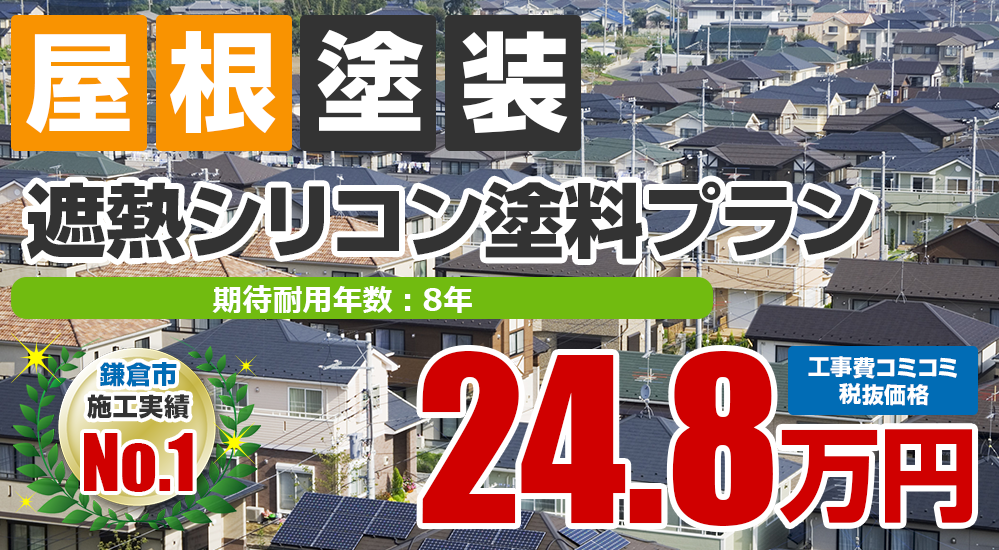 屋根塗装

遮熱シリコン塗料プラン

期待耐用年数：8年

鎌倉市
施工実績
No.1

工事費コミコミ
税抜価格

24.8万円